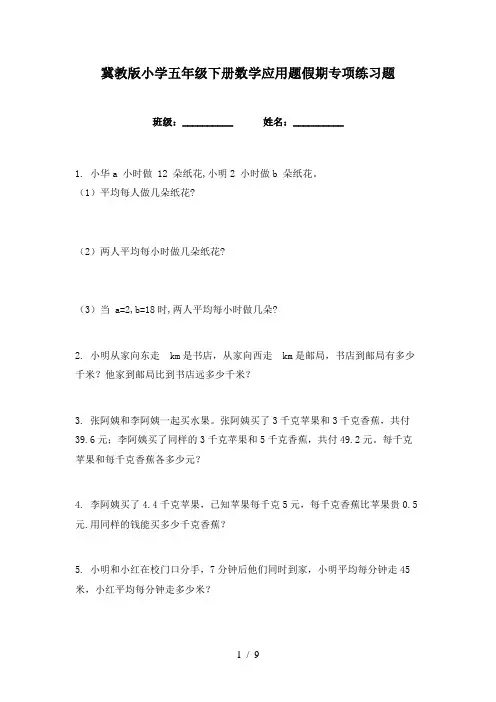 冀教版小学五年级下册数学应用题假期专项练习题

班级：__________　　姓名：__________

1. 小华 a 小时做 12 朵纸花，小明 2 小时做 b 朵纸花。
（1）平均每人做几朵纸花？

（2）两人平均每小时做几朵纸花？

（3）当 a=2，b=18 时，两人平均每小时做几朵？

2. 小明从家向东走　km 是书店，从家向西走　km 是邮局，书店到邮局有多少千米？他家到邮局比到书店远多少千米？

3. 张阿姨和李阿姨一起买水果。张阿姨买了 3 千克苹果和 3 千克香蕉，共付 39.6 元；李阿姨买了同样的 3 千克苹果和 5 千克香蕉，共付 49.2 元。每千克苹果和每千克香蕉各多少元？

4. 李阿姨买了 4.4 千克苹果，已知苹果每千克 5 元，每千克香蕉比苹果贵 0.5 元.用同样的钱能买多少千克香蕉？

5. 小明和小红在校门口分手，7 分钟后他们同时到家，小明平均每分钟走 45 米，小红平均每分钟走多少米？

1 / 9